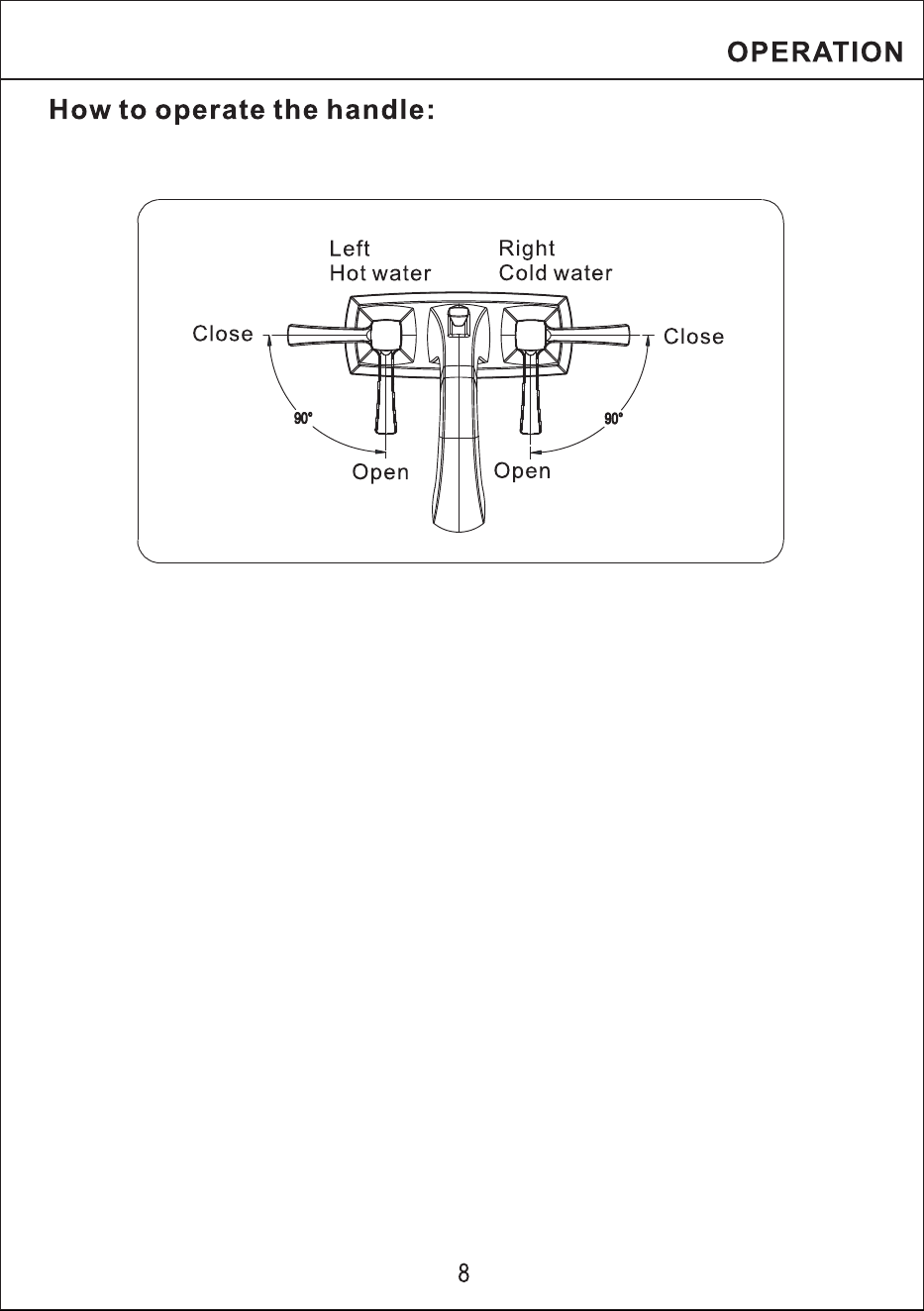 OPERATION

How to operate the handle:

Left
Hot water

Right
Cold water

Close

Close

90°

90°

Open

Open

8